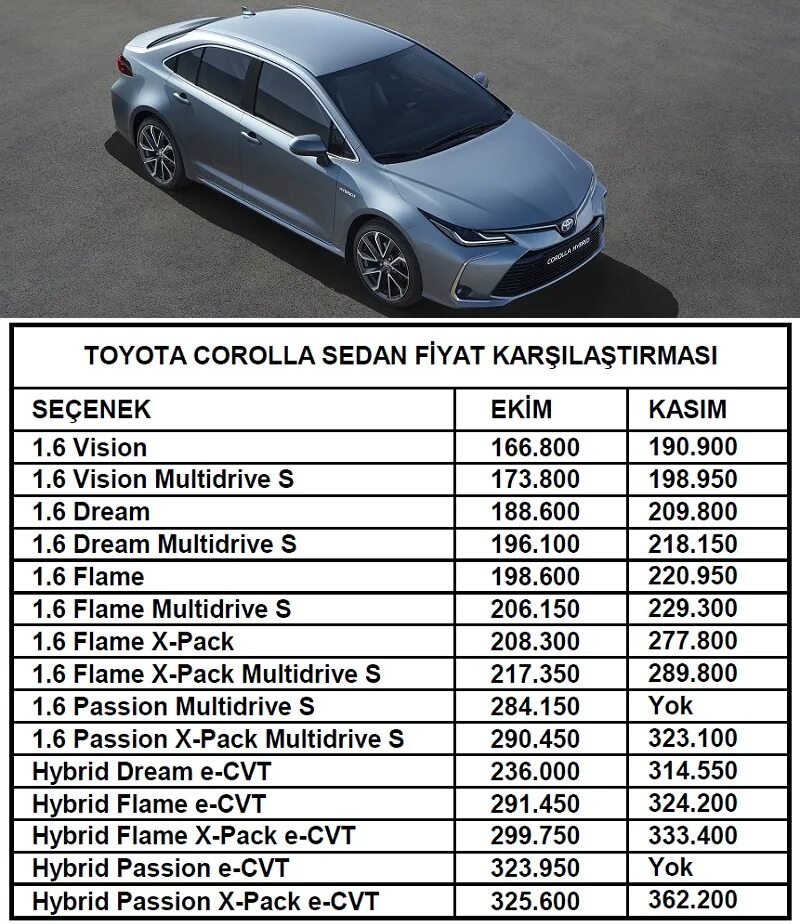 COROLLA HYBRID

TOYOTA COROLLA SEDAN FİYAT KARŞILAŞTIRMASI

| SEÇENEK | EKİM | KASIM |
|---|---|---|
| 1.6 Vision | 166.800 | 190.900 |
| 1.6 Vision Multidrive S | 173.800 | 198.950 |
| 1.6 Dream | 188.600 | 209.800 |
| 1.6 Dream Multidrive S | 196.100 | 218.150 |
| 1.6 Flame | 198.600 | 220.950 |
| 1.6 Flame Multidrive S | 206.150 | 229.300 |
| 1.6 Flame X-Pack | 208.300 | 277.800 |
| 1.6 Flame X-Pack Multidrive S | 217.350 | 289.800 |
| 1.6 Passion Multidrive S | 284.150 | Yok |
| 1.6 Passion X-Pack Multidrive S | 290.450 | 323.100 |
| Hybrid Dream e-CVT | 236.000 | 314.550 |
| Hybrid Flame e-CVT | 291.450 | 324.200 |
| Hybrid Flame X-Pack e-CVT | 299.750 | 333.400 |
| Hybrid Passion e-CVT | 323.950 | Yok |
| Hybrid Passion X-Pack e-CVT | 325.600 | 362.200 |